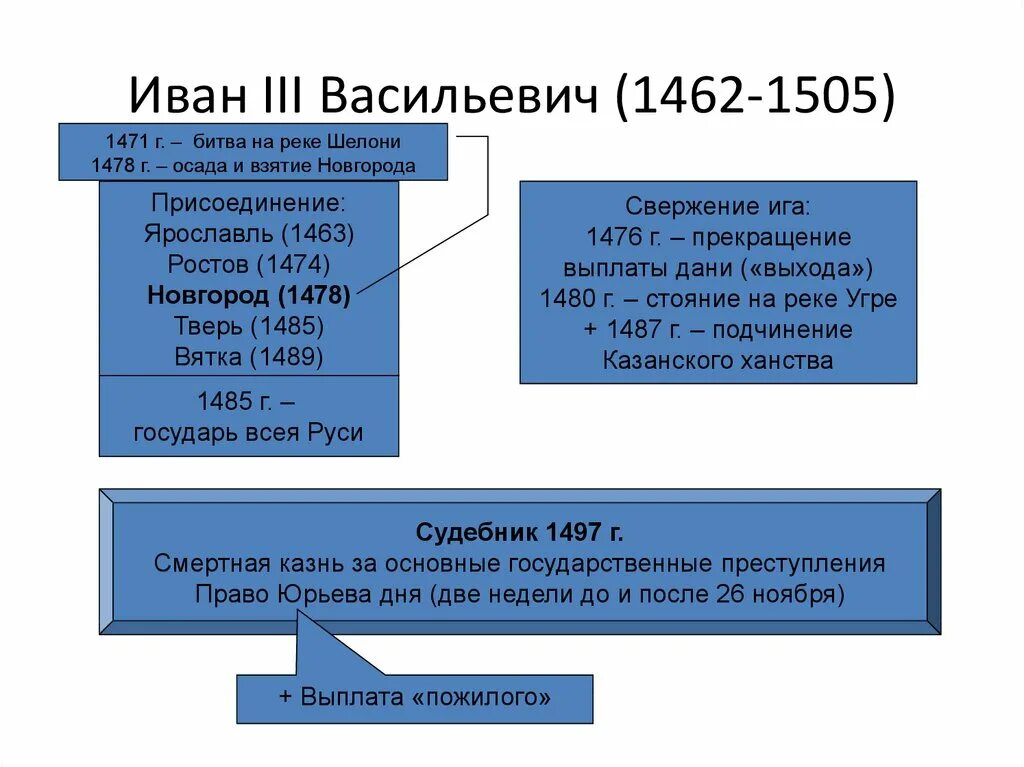 Иван III Васильевич (1462-1505)

1471 г. – битва на реке Шелони
1478 г. – осада и взятие Новгорода

Присоединение:
Ярославль (1463)
Ростов (1474)
Новгород (1478)
Тверь (1485)
Вятка (1489)

1485 г. – государь всея Руси

Свержение ига:
1476 г. – прекращение выплаты дани («выхода»)
1480 г. – стояние на реке Угре
+ 1487 г. – подчинение Казанского ханства

Судебник 1497 г.
Смертная казнь за основные государственные преступления
Право Юрьева дня (две недели до и после 26 ноября)

+ Выплата «пожилого»